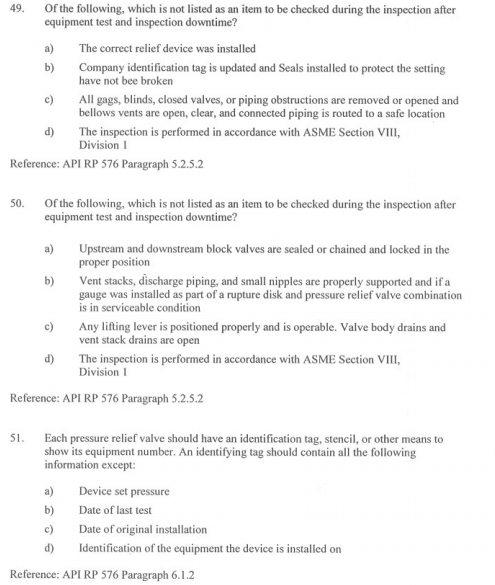 49. Of the following, which is not listed as an item to be checked during the inspection after equipment test and inspection downtime?

a) The correct relief device was installed

b) Company identification tag is updated and Seals installed to protect the setting have not bee broken

c) All gags, blinds, closed valves, or piping obstructions are removed or opened and bellows vents are open, clear, and connected piping is routed to a safe location

d) The inspection is performed in accordance with ASME Section VIII, Division 1

Reference: API RP 576 Paragraph 5.2.5.2

50. Of the following, which is not listed as an item to be checked during the inspection after equipment test and inspection downtime?

a) Upstream and downstream block valves are sealed or chained and locked in the proper position

b) Vent stacks, discharge piping, and small nipples are properly supported and if a gauge was installed as part of a rupture disk and pressure relief valve combination is in serviceable condition

c) Any lifting lever is positioned properly and is operable. Valve body drains and vent stack drains are open

d) The inspection is performed in accordance with ASME Section VIII, Division 1

Reference: API RP 576 Paragraph 5.2.5.2

51. Each pressure relief valve should have an identification tag, stencil, or other means to show its equipment number. An identifying tag should contain all the following information except:

a) Device set pressure

b) Date of last test

c) Date of original installation

d) Identification of the equipment the device is installed on

Reference: API RP 576 Paragraph 6.1.2